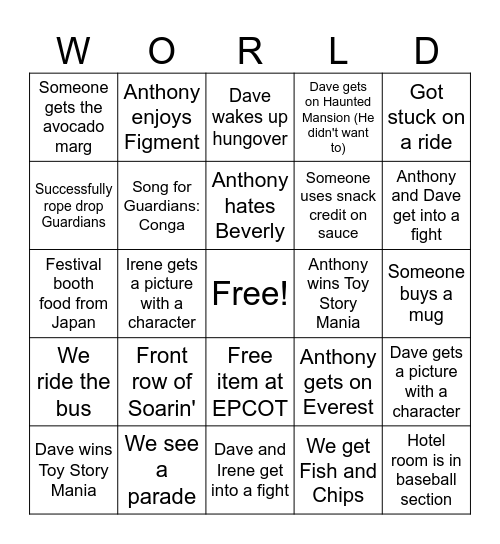 | W | O | R | L | D |
|---|---|---|---|---|
| Someone gets the avocado marg | Anthony enjoys Figment | Dave wakes up hungover | Dave gets on Haunted Mansion (He didn't want to) | Got stuck on a ride |
| Successfully rope drop Guardians | Song for Guardians: Conga | Anthony hates Beverly | Someone uses snack credit on sauce | Anthony and Dave get into a fight |
| Festival booth food from Japan | Irene gets a picture with a character | Free! | Anthony wins Toy Story Mania | Someone buys a mug |
| We ride the bus | Front row of Soarin' | Free item at EPCOT | Anthony gets on Everest | Dave gets a picture with a character |
| Dave wins Toy Story Mania | We see a parade | Dave and Irene get into a fight | We get Fish and Chips | Hotel room is in baseball section |